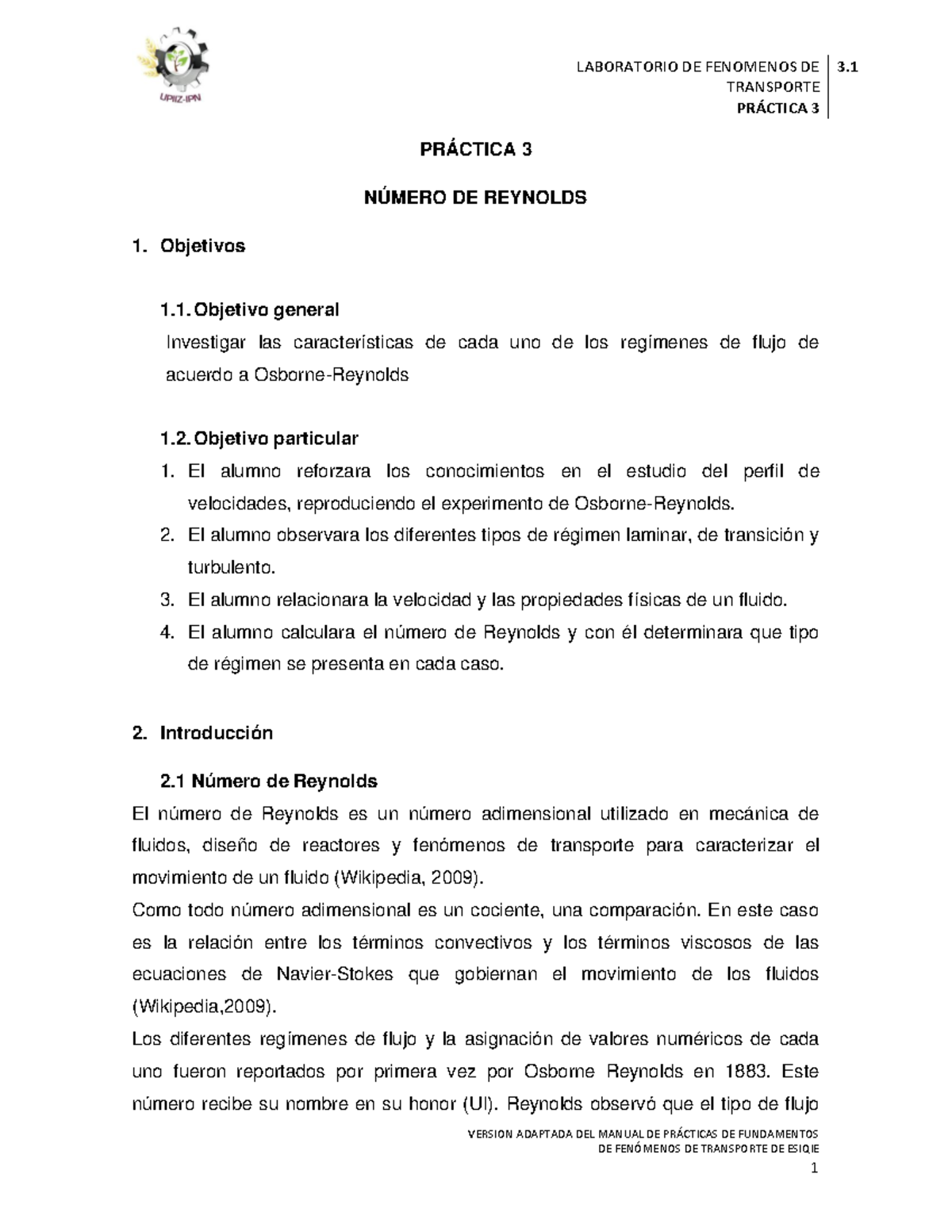 UPIIZ-IPN

LABORATORIO DE FENOMENOS DE TRANSPORTE
PRÁCTICA 3

3.1

PRÁCTICA 3

NÚMERO DE REYNOLDS

1. Objetivos

1.1. Objetivo general
Investigar las características de cada uno de los regímenes de flujo de acuerdo a Osborne-Reynolds

1.2. Objetivo particular
1. El alumno reforzara los conocimientos en el estudio del perfil de velocidades, reproduciendo el experimento de Osborne-Reynolds.
2. El alumno observara los diferentes tipos de régimen laminar, de transición y turbulento.
3. El alumno relacionara la velocidad y las propiedades físicas de un fluido.
4. El alumno calculara el número de Reynolds y con él determinara que tipo de régimen se presenta en cada caso.

2. Introducción

2.1 Número de Reynolds
El número de Reynolds es un número adimensional utilizado en mecánica de fluidos, diseño de reactores y fenómenos de transporte para caracterizar el movimiento de un fluido (Wikipedia, 2009).
Como todo número adimensional es un cociente, una comparación. En este caso es la relación entre los términos convectivos y los términos viscosos de las ecuaciones de Navier-Stokes que gobiernan el movimiento de los fluidos (Wikipedia,2009).
Los diferentes regímenes de flujo y la asignación de valores numéricos de cada uno fueron reportados por primera vez por Osborne Reynolds en 1883. Este número recibe su nombre en su honor (UI). Reynolds observó que el tipo de flujo

VERSION ADAPTADA DEL MANUAL DE PRÁCTICAS DE FUNDAMENTOS DE FENÓMENOS DE TRANSPORTE DE ESIQIE

1